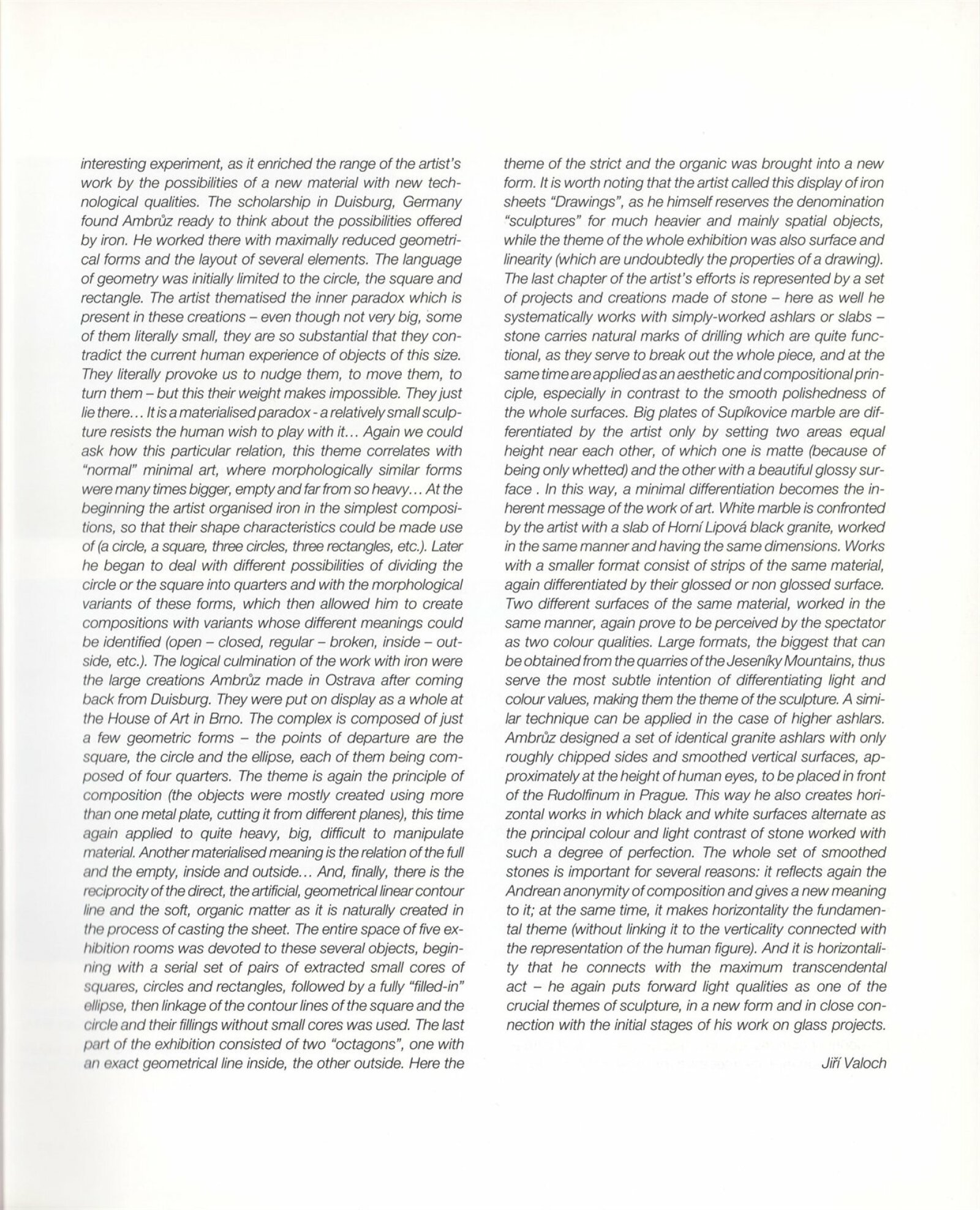 interesting experiment, as it enriched the range of the artist's work by the possibilities of a new material with new technological qualities. The scholarship in Duisburg, Germany found Ambrůz ready to think about the possibilities offered by iron. He worked there with maximally reduced geometrical forms and the layout of several elements. The language of geometry was initially limited to the circle, the square and rectangle. The artist thematised the inner paradox which is present in these creations – even though not very big, some of them literally small, they are so substantial that they contradict the current human experience of objects of this size. They literally provoke us to nudge them, to move them, to turn them – but this their weight makes impossible. They just lie there… It is a materialised paradox - a relatively small sculpture resists the human wish to play with it… Again we could ask how this particular relation, this theme correlates with "normal" minimal art, where morphologically similar forms were many times bigger, empty and far from so heavy… At the beginning the artist organised iron in the simplest compositions, so that their shape characteristics could be made use of (a circle, a square, three circles, three rectangles, etc.). Later he began to deal with different possibilities of dividing the circle or the square into quarters and with the morphological variants of these forms, which then allowed him to create compositions with variants whose different meanings could be identified (open – closed, regular – broken, inside – outside, etc.). The logical culmination of the work with iron were the large creations Ambrůz made in Ostrava after coming back from Duisburg. They were put on display as a whole at the House of Art in Brno. The complex is composed of just a few geometric forms – the points of departure are the square, the circle and the ellipse, each of them being composed of four quarters. The theme is again the principle of composition (the objects were mostly created using more than one metal plate, cutting it from different planes), this time again applied to quite heavy, big, difficult to manipulate material. Another materialised meaning is the relation of the full and the empty, inside and outside… And, finally, there is the reciprocity of the direct, the artificial, geometrical linear contour line and the soft, organic matter as it is naturally created in the process of casting the sheet. The entire space of five exhibition rooms was devoted to these several objects, beginning with a serial set of pairs of extracted small cores of squares, circles and rectangles, followed by a fully "filled-in" ellipse, then linkage of the contour lines of the square and the circle and their fillings without small cores was used. The last part of the exhibition consisted of two "octagons", one with an exact geometrical line inside, the other outside. Here the theme of the strict and the organic was brought into a new form. It is worth noting that the artist called this display of iron sheets "Drawings", as he himself reserves the denomination "sculptures" for much heavier and mainly spatial objects, while the theme of the whole exhibition was also surface and linearity (which are undoubtedly the properties of a drawing). The last chapter of the artist's efforts is represented by a set of projects and creations made of stone – here as well he systematically works with simply-worked ashlars or slabs – stone carries natural marks of drilling which are quite functional, as they serve to break out the whole piece, and at the same time are applied as an aesthetic and compositional principle, especially in contrast to the smooth polishedness of the whole surfaces. Big plates of Supíkovice marble are differentiated by the artist only by setting two areas equal height near each other, of which one is matte (because of being only whetted) and the other with a beautiful glossy surface . In this way, a minimal differentiation becomes the inherent message of the work of art. White marble is confronted by the artist with a slab of Horní Lipová black granite, worked in the same manner and having the same dimensions. Works with a smaller format consist of strips of the same material, again differentiated by their glossed or non glossed surface. Two different surfaces of the same material, worked in the same manner, again prove to be perceived by the spectator as two colour qualities. Large formats, the biggest that can be obtained from the quarries of the Jeseníky Mountains, thus serve the most subtle intention of differentiating light and colour values, making them the theme of the sculpture. A similar technique can be applied in the case of higher ashlars. Ambrůz designed a set of identical granite ashlars with only roughly chipped sides and smoothed vertical surfaces, approximately at the height of human eyes, to be placed in front of the Rudolfinum in Prague. This way he also creates horizontal works in which black and white surfaces alternate as the principal colour and light contrast of stone worked with such a degree of perfection. The whole set of smoothed stones is important for several reasons: it reflects again the Andrean anonymity of composition and gives a new meaning to it; at the same time, it makes horizontality the fundamental theme (without linking it to the verticality connected with the representation of the human figure). And it is horizontality that he connects with the maximum transcendental act – he again puts forward light qualities as one of the crucial themes of sculpture, in a new form and in close connection with the initial stages of his work on glass projects.

Jiří Valoch